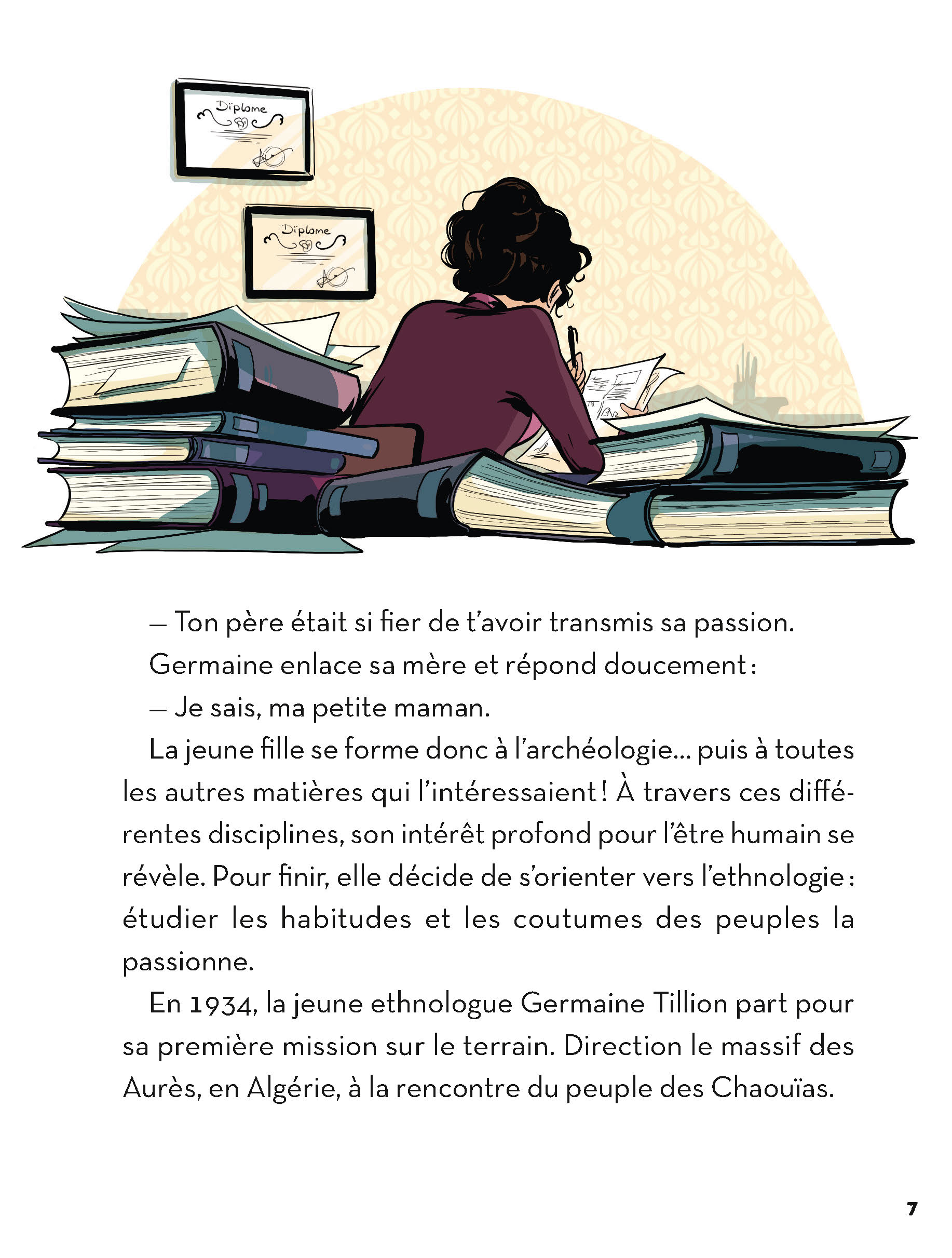 Diplome

Diplome

— Ton père était si fier de t'avoir transmis sa passion.

Germaine enlace sa mère et répond doucement :

— Je sais, ma petite maman.

La jeune fille se forme donc à l'archéologie… puis à toutes les autres matières qui l'intéressaient ! À travers ces différentes disciplines, son intérêt profond pour l'être humain se révèle. Pour finir, elle décide de s'orienter vers l'ethnologie : étudier les habitudes et les coutumes des peuples la passionne.

En 1934, la jeune ethnologue Germaine Tillion part pour sa première mission sur le terrain. Direction le massif des Aurès, en Algérie, à la rencontre du peuple des Chaouïas.

7